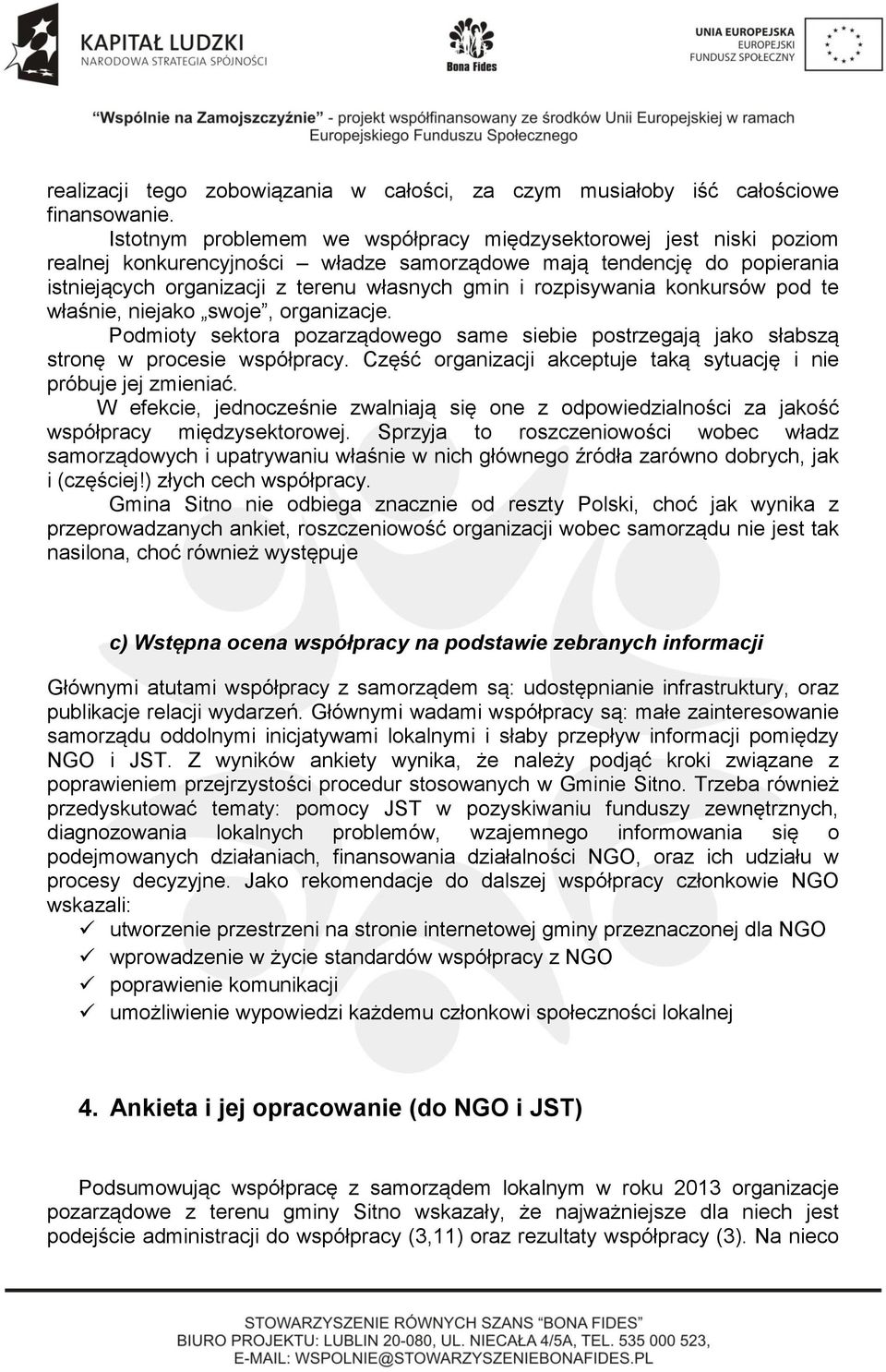 KAPITAŁ LUDZKI
NARODOWA STRATEGIA SPÓJNOŚCI

Bona Fides

UNIA EUROPEJSKA
EUROPEJSKI
FUNDUSZ SPOŁECZNY

"Wspólnie na Zamojszczyźnie" - projekt współfinansowany ze środków Unii Europejskiej w ramach Europejskiego Funduszu Społecznego

realizacji tego zobowiązania w całości, za czym musiałoby iść całościowe finansowanie.

Istotnym problemem we współpracy międzysektorowej jest niski poziom realnej konkurencyjności – władze samorządowe mają tendencję do popierania istniejących organizacji z terenu własnych gmin i rozpisywania konkursów pod te właśnie, niejako „swoje", organizacje.

Podmioty sektora pozarządowego same siebie postrzegają jako słabszą stronę w procesie współpracy. Część organizacji akceptuje taką sytuację i nie próbuje jej zmieniać.

W efekcie, jednocześnie zwalniają się one z odpowiedzialności za jakość współpracy międzysektorowej. Sprzyja to roszczeniowości wobec władz samorządowych i upatrywaniu właśnie w nich głównego źródła zarówno dobrych, jak i (częściej!) złych cech współpracy.

Gmina Sitno nie odbiega znacznie od reszty Polski, choć jak wynika z przeprowadzanych ankiet, roszczeniowość organizacji wobec samorządu nie jest tak nasilona, choć również występuje

c) Wstępna ocena współpracy na podstawie zebranych informacji

Głównymi atutami współpracy z samorządem są: udostępnianie infrastruktury, oraz publikacje relacji wydarzeń. Głównymi wadami współpracy są: małe zainteresowanie samorządu oddolnymi inicjatywami lokalnymi i słaby przepływ informacji pomiędzy NGO i JST. Z wyników ankiety wynika, że należy podjąć kroki związane z poprawieniem przejrzystości procedur stosowanych w Gminie Sitno. Trzeba również przedyskutować tematy: pomocy JST w pozyskiwaniu funduszy zewnętrznych, diagnozowania lokalnych problemów, wzajemnego informowania się o podejmowanych działaniach, finansowania działalności NGO, oraz ich udziału w procesy decyzyjne. Jako rekomendacje do dalszej współpracy członkowie NGO wskazali:
✓ utworzenie przestrzeni na stronie internetowej gminy przeznaczonej dla NGO
✓ wprowadzenie w życie standardów współpracy z NGO
✓ poprawienie komunikacji
✓ umożliwienie wypowiedzi każdemu członkowi społeczności lokalnej

4. Ankieta i jej opracowanie (do NGO i JST)

Podsumowując współpracę z samorządem lokalnym w roku 2013 organizacje pozarządowe z terenu gminy Sitno wskazały, że najważniejsze dla niech jest podejście administracji do współpracy (3,11) oraz rezultaty współpracy (3). Na nieco

STOWARZYSZENIE RÓWNYCH SZANS "BONA FIDES"
BIURO PROJEKTU: LUBLIN 20-080, UL. NIECAŁA 4/5A, TEL. 535 000 523,
E-MAIL: WSPOLNIE@STOWARZYSZENIEBONAFIDES.PL